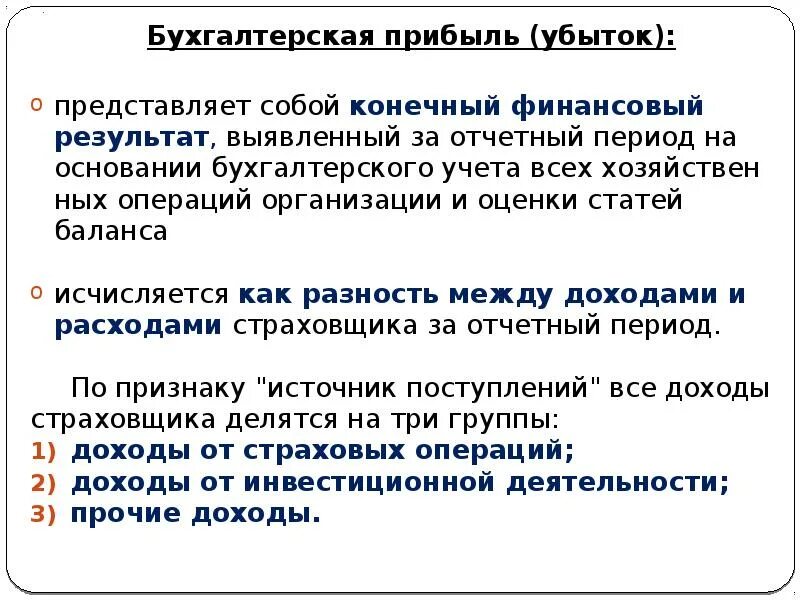 Бухгалтерская прибыль (убыток):

o представляет собой конечный финансовый результат, выявленный за отчетный период на основании бухгалтерского учета всех хозяйствен ных операций организации и оценки статей баланса

o исчисляется как разность между доходами и расходами страховщика за отчетный период.

По признаку "источник поступлений" все доходы страховщика делятся на три группы:
1) доходы от страховых операций;
2) доходы от инвестиционной деятельности;
3) прочие доходы.